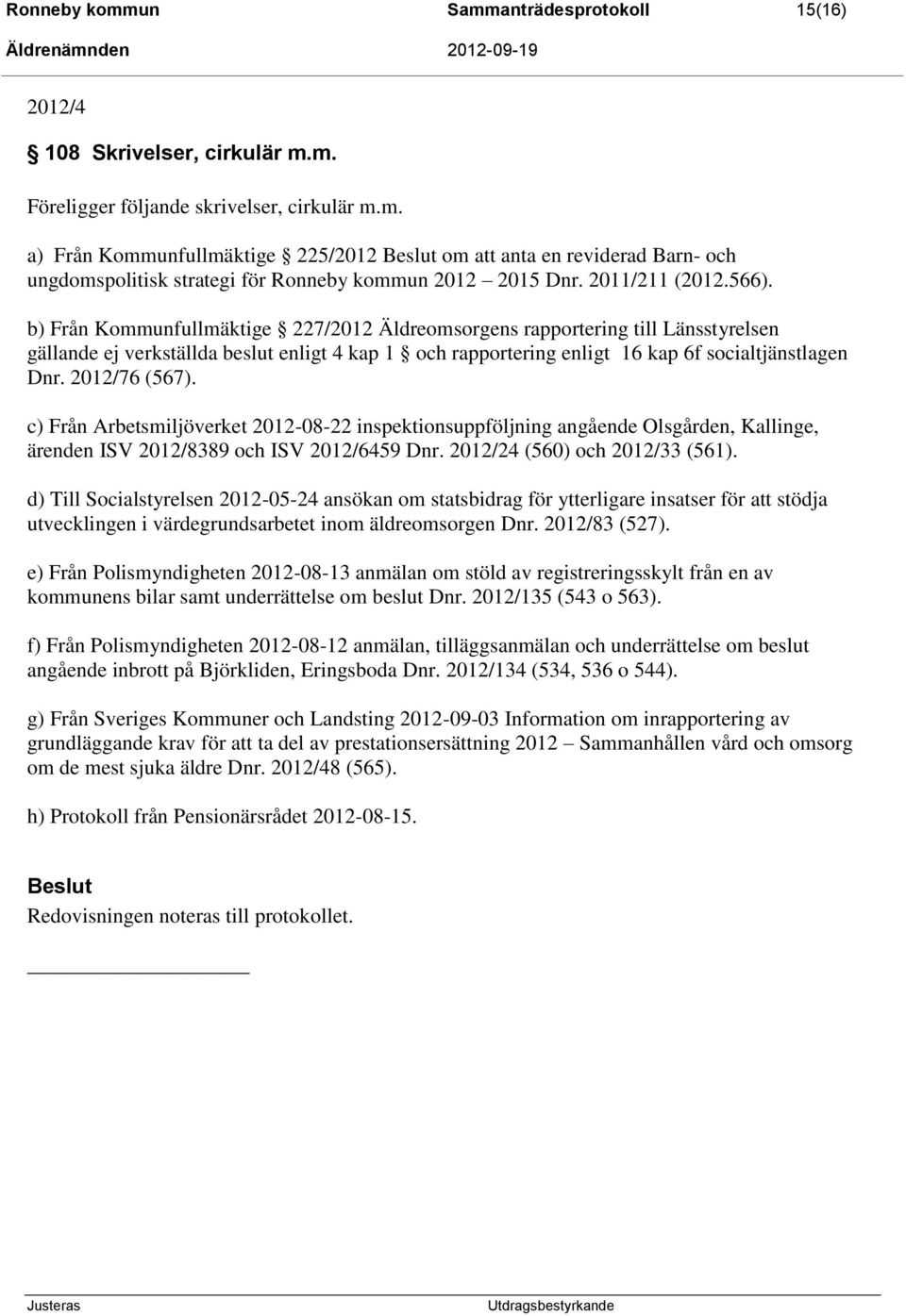 Ronneby kommun Sammanträdesprotokoll 15(16)
Äldrenämnden 2012-09-19

2012/4

§ 108 Skrivelser, cirkulär m.m.

Föreligger följande skrivelser, cirkulär m.m.

a) Från Kommunfullmäktige § 225/2012 Beslut om att anta en reviderad Barn- och ungdomspolitisk strategi för Ronneby kommun 2012 – 2015 Dnr. 2011/211 (2012.566).

b) Från Kommunfullmäktige § 227/2012 Äldreomsorgens rapportering till Länsstyrelsen gällande ej verkställda beslut enligt 4 kap 1 § och rapportering enligt 16 kap 6f socialtjänstlagen Dnr. 2012/76 (567).

c) Från Arbetsmiljöverket 2012-08-22 inspektionsuppföljning angående Olsgården, Kallinge, ärenden ISV 2012/8389 och ISV 2012/6459 Dnr. 2012/24 (560) och 2012/33 (561).

d) Till Socialstyrelsen 2012-05-24 ansökan om statsbidrag för ytterligare insatser för att stödja utvecklingen i värdegrundsarbetet inom äldreomsorgen Dnr. 2012/83 (527).

e) Från Polismyndigheten 2012-08-13 anmälan om stöld av registreringsskylt från en av kommunens bilar samt underrättelse om beslut Dnr. 2012/135 (543 o 563).

f) Från Polismyndigheten 2012-08-12 anmälan, tilläggsanmälan och underrättelse om beslut angående inbrott på Björkliden, Eringsboda Dnr. 2012/134 (534, 536 o 544).

g) Från Sveriges Kommuner och Landsting 2012-09-03 Information om inrapportering av grundläggande krav för att ta del av prestationsersättning 2012 – Sammanhållen vård och omsorg om de mest sjuka äldre Dnr. 2012/48 (565).

h) Protokoll från Pensionärsrådet 2012-08-15.

Beslut
Redovisningen noteras till protokollet.

Justeras Utdragsbestyrkande